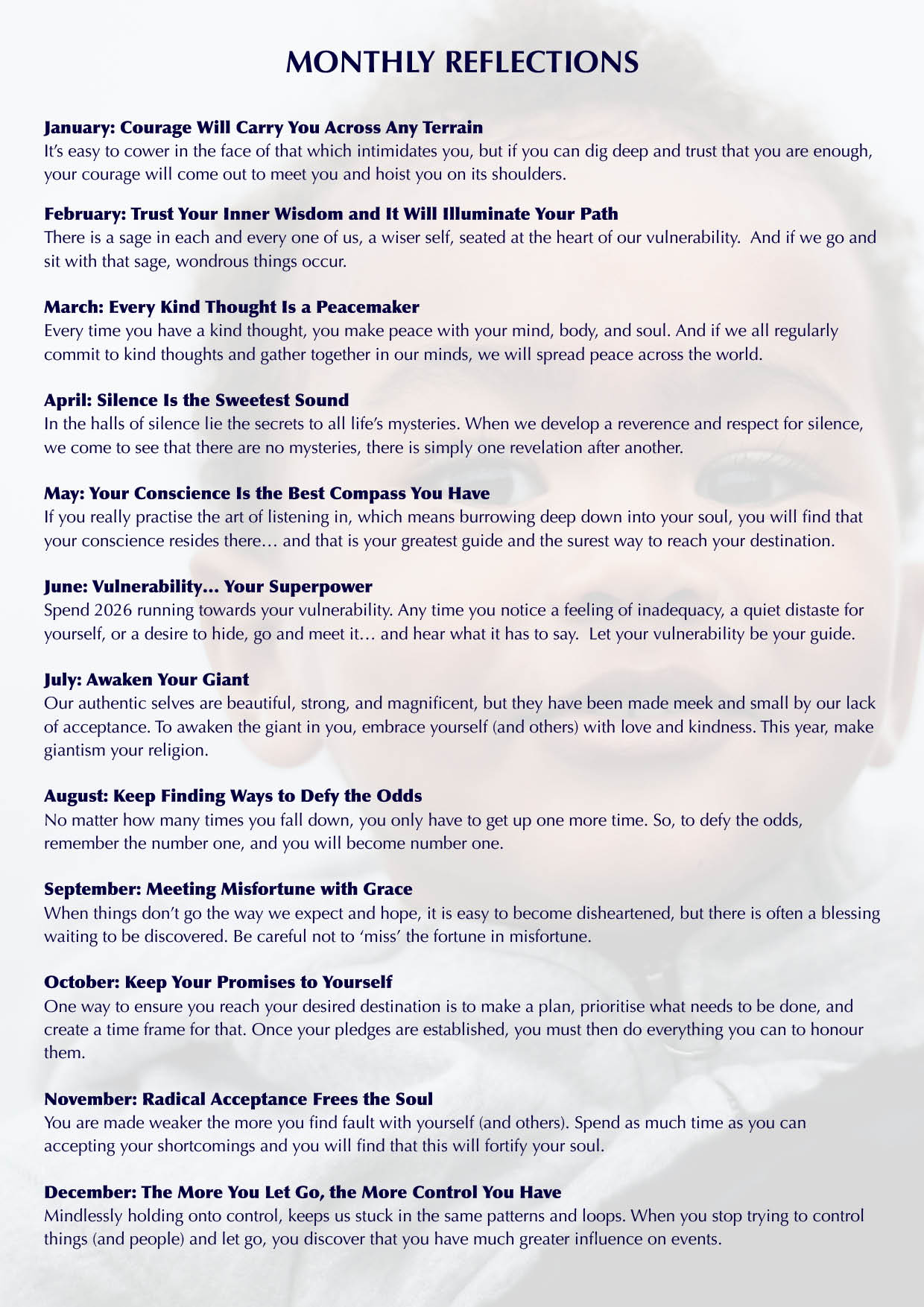 MONTHLY REFLECTIONS

January: Courage Will Carry You Across Any Terrain
It's easy to cower in the face of that which intimidates you, but if you can dig deep and trust that you are enough, your courage will come out to meet you and hoist you on its shoulders.

February: Trust Your Inner Wisdom and It Will Illuminate Your Path
There is a sage in each and every one of us, a wiser self, seated at the heart of our vulnerability. And if we go and sit with that sage, wondrous things occur.

March: Every Kind Thought Is a Peacemaker
Every time you have a kind thought, you make peace with your mind, body, and soul. And if we all regularly commit to kind thoughts and gather together in our minds, we will spread peace across the world.

April: Silence Is the Sweetest Sound
In the halls of silence lie the secrets to all life's mysteries. When we develop a reverence and respect for silence, we come to see that there are no mysteries, there is simply one revelation after another.

May: Your Conscience Is the Best Compass You Have
If you really practise the art of listening in, which means burrowing deep down into your soul, you will find that your conscience resides there… and that is your greatest guide and the surest way to reach your destination.

June: Vulnerability... Your Superpower
Spend 2026 running towards your vulnerability. Any time you notice a feeling of inadequacy, a quiet distaste for yourself, or a desire to hide, go and meet it… and hear what it has to say. Let your vulnerability be your guide.

July: Awaken Your Giant
Our authentic selves are beautiful, strong, and magnificent, but they have been made meek and small by our lack of acceptance. To awaken the giant in you, embrace yourself (and others) with love and kindness. This year, make giantism your religion.

August: Keep Finding Ways to Defy the Odds
No matter how many times you fall down, you only have to get up one more time. So, to defy the odds, remember the number one, and you will become number one.

September: Meeting Misfortune with Grace
When things don't go the way we expect and hope, it is easy to become disheartened, but there is often a blessing waiting to be discovered. Be careful not to 'miss' the fortune in misfortune.

October: Keep Your Promises to Yourself
One way to ensure you reach your desired destination is to make a plan, prioritise what needs to be done, and create a time frame for that. Once your pledges are established, you must then do everything you can to honour them.

November: Radical Acceptance Frees the Soul
You are made weaker the more you find fault with yourself (and others). Spend as much time as you can accepting your shortcomings and you will find that this will fortify your soul.

December: The More You Let Go, the More Control You Have
Mindlessly holding onto control, keeps us stuck in the same patterns and loops. When you stop trying to control things (and people) and let go, you discover that you have much greater influence on events.